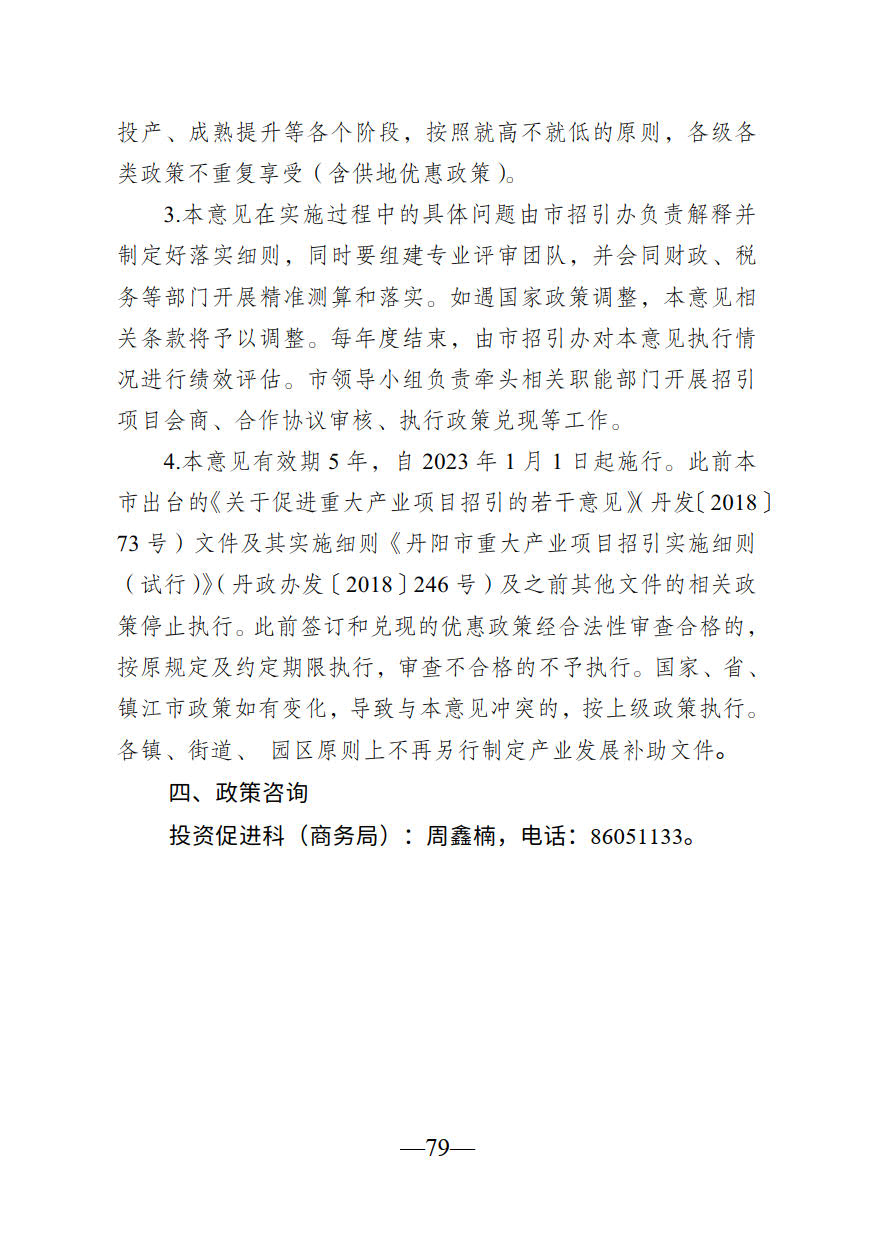 投产、成熟提升等各个阶段，按照就高不就低的原则，各级各类政策不重复享受（含供地优惠政策）。

3.本意见在实施过程中的具体问题由市招引办负责解释并制定好落实细则，同时要组建专业评审团队，并会同财政、税务等部门开展精准测算和落实。如遇国家政策调整，本意见相关条款将予以调整。每年度结束，由市招引办对本意见执行情况进行绩效评估。市领导小组负责牵头相关职能部门开展招引项目会商、合作协议审核、执行政策兑现等工作。

4.本意见有效期 5 年，自 2023 年 1 月 1 日起施行。此前本市出台的《关于促进重大产业项目招引的若干意见》(丹发〔2018〕73 号）文件及其实施细则《丹阳市重大产业项目招引实施细则（试行）》(丹政办发〔2018〕246 号）及之前其他文件的相关政策停止执行。此前签订和兑现的优惠政策经合法性审查合格的，按原规定及约定期限执行，审查不合格的不予执行。国家、省、镇江市政策如有变化，导致与本意见冲突的，按上级政策执行。各镇、街道、 园区原则上不再另行制定产业发展补助文件。

四、政策咨询

投资促进科（商务局）：周鑫楠，电话：86051133。

—79—